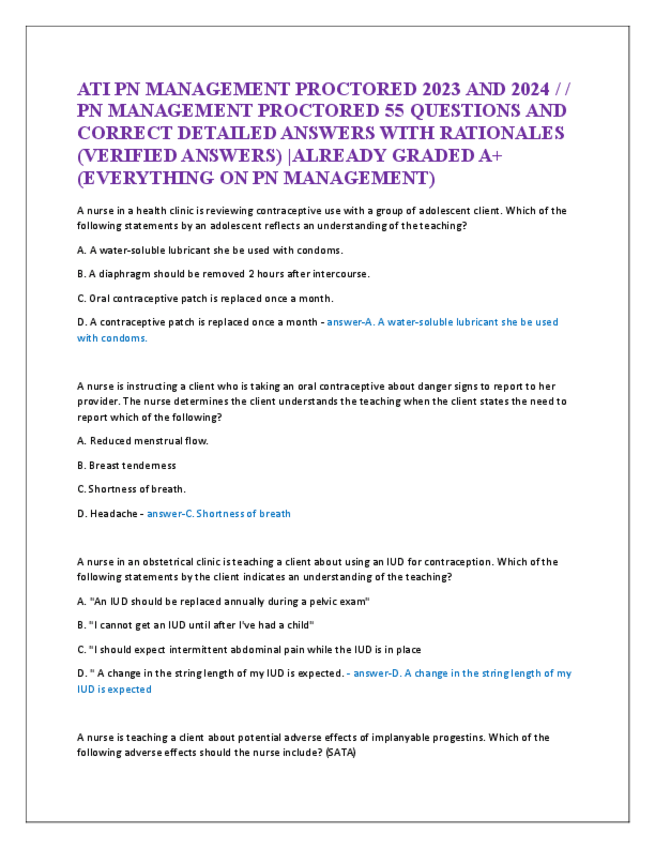 ATI PN MANAGEMENT PROCTORED 2023 AND 2024 / / PN MANAGEMENT PROCTORED 55 QUESTIONS AND CORRECT DETAILED ANSWERS WITH RATIONALES (VERIFIED ANSWERS) |ALREADY GRADED A+ (EVERYTHING ON PN MANAGEMENT)

A nurse in a health clinic is reviewing contraceptive use with a group of adolescent client. Which of the following statements by an adolescent reflects an understanding of the teaching?

A. A water-soluble lubricant she be used with condoms.

B. A diaphragm should be removed 2 hours after intercourse.

C. Oral contraceptive patch is replaced once a month.

D. A contraceptive patch is replaced once a month - answer-A. A water-soluble lubricant she be used with condoms.

A nurse is instructing a client who is taking an oral contraceptive about danger signs to report to her provider. The nurse determines the client understands the teaching when the client states the need to report which of the following?

A. Reduced menstrual flow.

B. Breast tenderness

C. Shortness of breath.

D. Headache - answer-C. Shortness of breath

A nurse in an obstetrical clinic is teaching a client about using an IUD for contraception. Which of the following statements by the client indicates an understanding of the teaching?

A. "An IUD should be replaced annually during a pelvic exam"

B. "I cannot get an IUD until after I've had a child"

C. "I should expect intermittent abdominal pain while the IUD is in place

D. " A change in the string length of my IUD is expected. - answer-D. A change in the string length of my IUD is expected

A nurse is teaching a client about potential adverse effects of implanyable progestins. Which of the following adverse effects should the nurse include? (SATA)